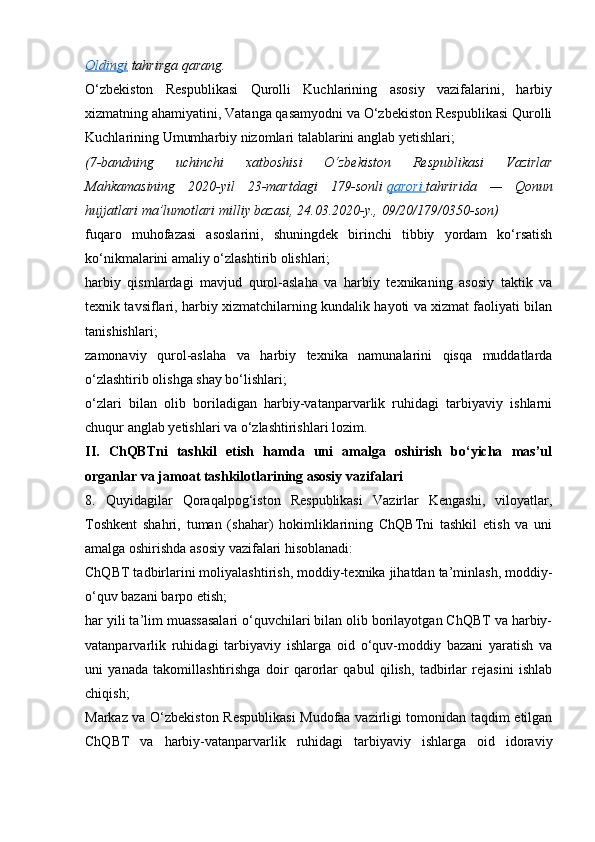 Oldingi tahrirga qarang.

O‘zbekiston Respublikasi Qurolli Kuchlarining asosiy vazifalarini, harbiy xizmatning ahamiyatini, Vatanga qasamyodni va O‘zbekiston Respublikasi Qurolli Kuchlarining Umumharbiy nizomlari talablarini anglab yetishlari;

(7-bandning uchinchi xatboshisi O‘zbekiston Respublikasi Vazirlar Mahkamasining 2020-yil 23-martdagi 179-sonli qarori tahririda — Qonun hujjatlari ma’lumotlari milliy bazasi, 24.03.2020-y., 09/20/179/0350-son)

fuqaro muhofazasi asoslarini, shuningdek birinchi tibbiy yordam ko‘rsatish ko‘nikmalarini amaliy o‘zlashtirib olishlari;

harbiy qismlardagi mavjud qurol-aslaha va harbiy texnikaning asosiy taktik va texnik tavsiflari, harbiy xizmatchilarning kundalik hayoti va xizmat faoliyati bilan tanishishlari;

zamonaviy qurol-aslaha va harbiy texnika namunalarini qisqa muddatlarda o‘zlashtirib olishga shay bo‘lishlari;

o‘zlari bilan olib boriladigan harbiy-vatanparvarlik ruhidagi tarbiyaviy ishlarni chuqur anglab yetishlari va o‘zlashtirishlari lozim.

II. ChQBTni tashkil etish hamda uni amalga oshirish bo‘yicha mas’ul organlar va jamoat tashkilotlarining asosiy vazifalari

8. Quyidagilar Qoraqalpog‘iston Respublikasi Vazirlar Kengashi, viloyatlar, Toshkent shahri, tuman (shahar) hokimliklarining ChQBTni tashkil etish va uni amalga oshirishda asosiy vazifalari hisoblanadi:

ChQBT tadbirlarini moliyalashtirish, moddiy-texnika jihatdan ta’minlash, moddiy-o‘quv bazani barpo etish;

har yili ta’lim muassasalari o‘quvchilari bilan olib borilayotgan ChQBT va harbiy-vatanparvarlik ruhidagi tarbiyaviy ishlarga oid o‘quv-moddiy bazani yaratish va uni yanada takomillashtirishga doir qarorlar qabul qilish, tadbirlar rejasini ishlab chiqish;

Markaz va O‘zbekiston Respublikasi Mudofaa vazirligi tomonidan taqdim etilgan ChQBT va harbiy-vatanparvarlik ruhidagi tarbiyaviy ishlarga oid idoraviy